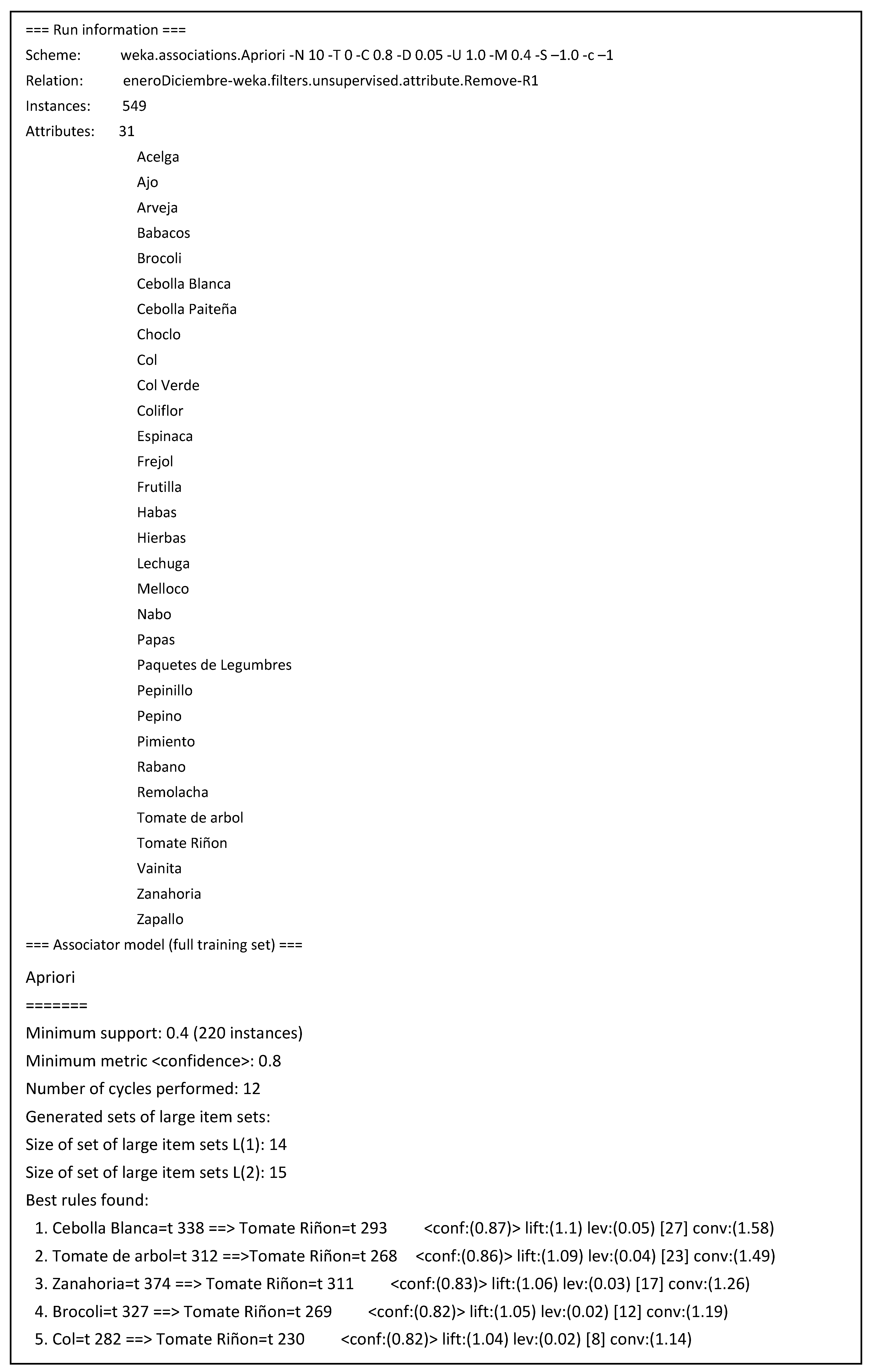 === Run information ===
Scheme: weka.associations.Apriori -N 10 -T 0 -C 0.8 -D 0.05 -U 1.0 -M 0.4 -S –1.0 -c –1
Relation: eneroDiciembre-weka.filters.unsupervised.attribute.Remove-R1
Instances: 549
Attributes: 31
Acelga
Ajo
Arveja
Babacos
Brocoli
Cebolla Blanca
Cebolla Paiteña
Choclo
Col
Col Verde
Coliflor
Espinaca
Frejol
Frutilla
Habas
Hierbas
Lechuga
Melloco
Nabo
Papas
Paquetes de Legumbres
Pepinillo
Pepino
Pimiento
Rabano
Remolacha
Tomate de arbol
Tomate Riñon
Vainita
Zanahoria
Zapallo
=== Associator model (full training set) ===
Apriori
=======
Minimum support: 0.4 (220 instances)
Minimum metric <confidence>: 0.8
Number of cycles performed: 12
Generated sets of large item sets:
Size of set of large item sets L(1): 14
Size of set of large item sets L(2): 15
Best rules found:
1. Cebolla Blanca=t 338 ==> Tomate Riñon=t 293 <conf:(0.87)> lift:(1.1) lev:(0.05) [27] conv:(1.58)
2. Tomate de arbol=t 312 ==>Tomate Riñon=t 268 <conf:(0.86)> lift:(1.09) lev:(0.04) [23] conv:(1.49)
3. Zanahoria=t 374 ==> Tomate Riñon=t 311 <conf:(0.83)> lift:(1.06) lev:(0.03) [17] conv:(1.26)
4. Brocoli=t 327 ==> Tomate Riñon=t 269 <conf:(0.82)> lift:(1.05) lev:(0.02) [12] conv:(1.19)
5. Col=t 282 ==> Tomate Riñon=t 230 <conf:(0.82)> lift:(1.04) lev:(0.02) [8] conv:(1.14)